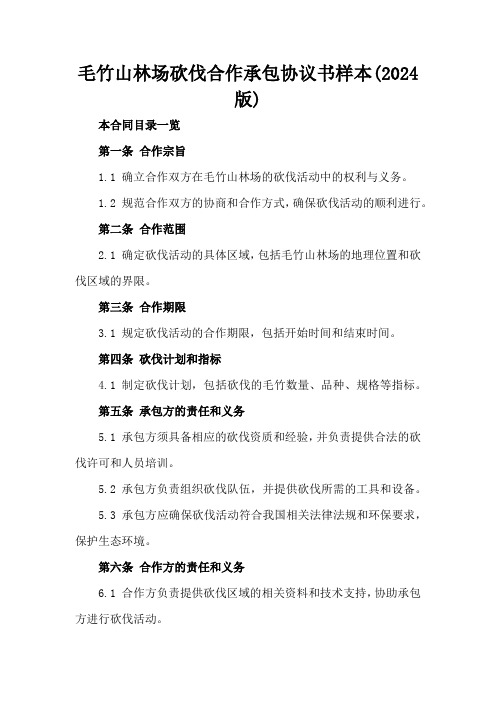 毛竹山林场砍伐合作承包协议书样本(2024版)

本合同目录一览

第一条 合作宗旨

1.1 确立合作双方在毛竹山林场的砍伐活动中的权利与义务。

1.2 规范合作双方的协商和合作方式，确保砍伐活动的顺利进行。

第二条 合作范围

2.1 确定砍伐活动的具体区域，包括毛竹山林场的地理位置和砍伐区域的界限。

第三条 合作期限

3.1 规定砍伐活动的合作期限，包括开始时间和结束时间。

第四条 砍伐计划和指标

4.1 制定砍伐计划，包括砍伐的毛竹数量、品种、规格等指标。

第五条 承包方的责任和义务

5.1 承包方须具备相应的砍伐资质和经验，并负责提供合法的砍伐许可和人员培训。

5.2 承包方负责组织砍伐队伍，并提供砍伐所需的工具和设备。

5.3 承包方应确保砍伐活动符合我国相关法律法规和环保要求，保护生态环境。

第六条 合作方的责任和义务

6.1 合作方负责提供砍伐区域的相关资料和技术支持，协助承包方进行砍伐活动。